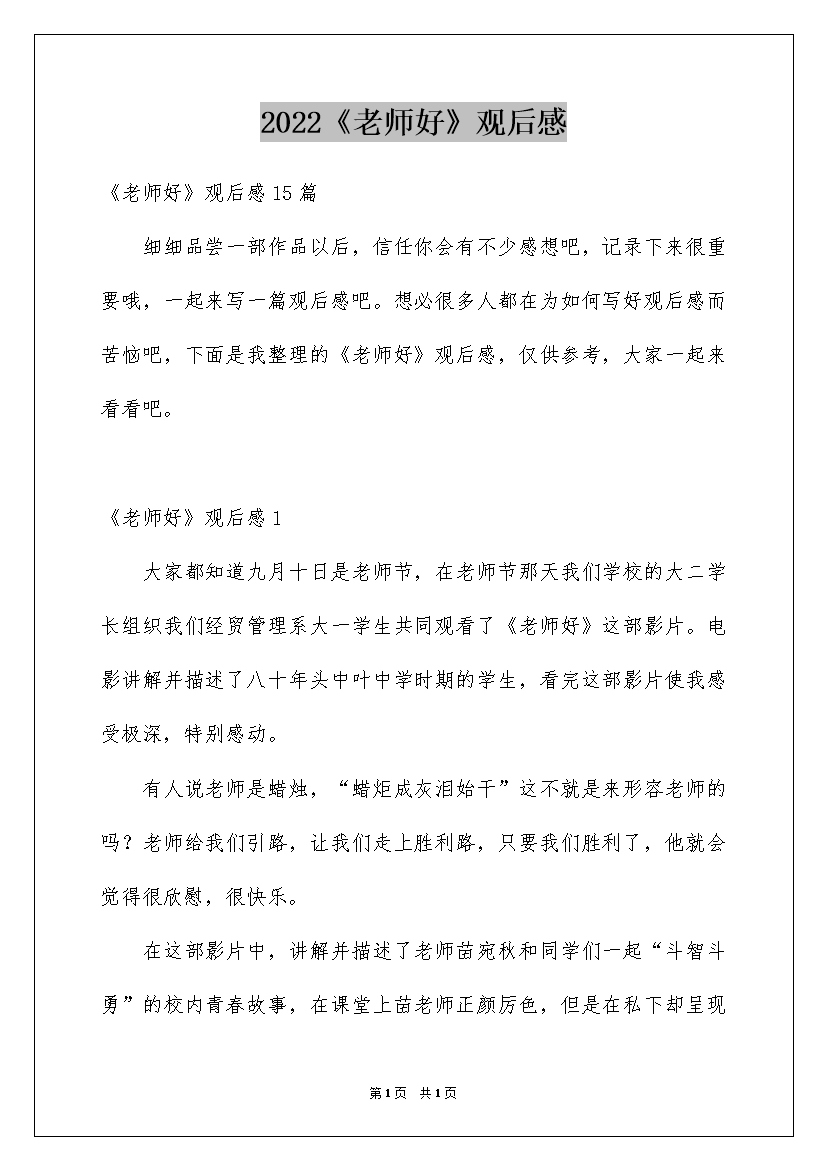 2022《老师好》观后感

《老师好》观后感15篇

细细品尝一部作品以后，信任你会有不少感想吧，记录下来很重要哦，一起来写一篇观后感吧。想必很多人都在为如何写好观后感而苦恼吧，下面是我整理的《老师好》观后感，仅供参考，大家一起来看看吧。

《老师好》观后感1

大家都知道九月十日是老师节，在老师节那天我们学校的大二学长组织我们经贸管理系大一学生共同观看了《老师好》这部影片。电影讲解并描述了八十年头中叶中学时期的学生，看完这部影片使我感受极深，特别感动。

有人说老师是蜡烛，“蜡炬成灰泪始干”这不就是来形容老师的吗？老师给我们引路，让我们走上胜利路，只要我们胜利了，他就会觉得很欣慰，很快乐。

在这部影片中，讲解并描述了老师苗宛秋和同学们一起“斗智斗勇”的校内青春故事，在课堂上苗老师正颜厉色，但是在私下却呈现

第1页 共1页